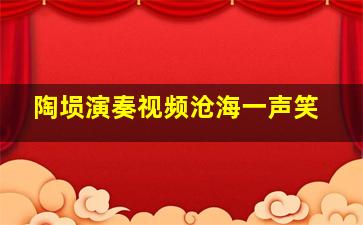 陶埙演奏视频沧海一声笑